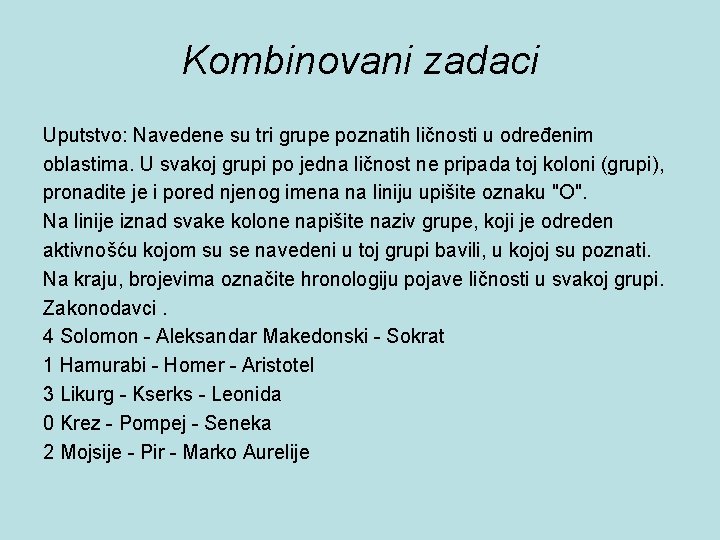 Kombinovani zadaci

Uputstvo: Navedene su tri grupe poznatih ličnosti u određenim oblastima. U svakoj grupi po jedna ličnost ne pripada toj koloni (grupi), pronadite je i pored njenog imena na liniju upišite oznaku "O".
Na linije iznad svake kolone napišite naziv grupe, koji je odreden aktivnošću kojom su se navedeni u toj grupi bavili, u kojoj su poznati.
Na kraju, brojevima označite hronologiju pojave ličnosti u svakoj grupi.
Zakonodavci .
4 Solomon - Aleksandar Makedonski - Sokrat
1 Hamurabi - Homer - Aristotel
3 Likurg - Kserks - Leonida
0 Krez - Pompej - Seneka
2 Mojsije - Pir - Marko Aurelije